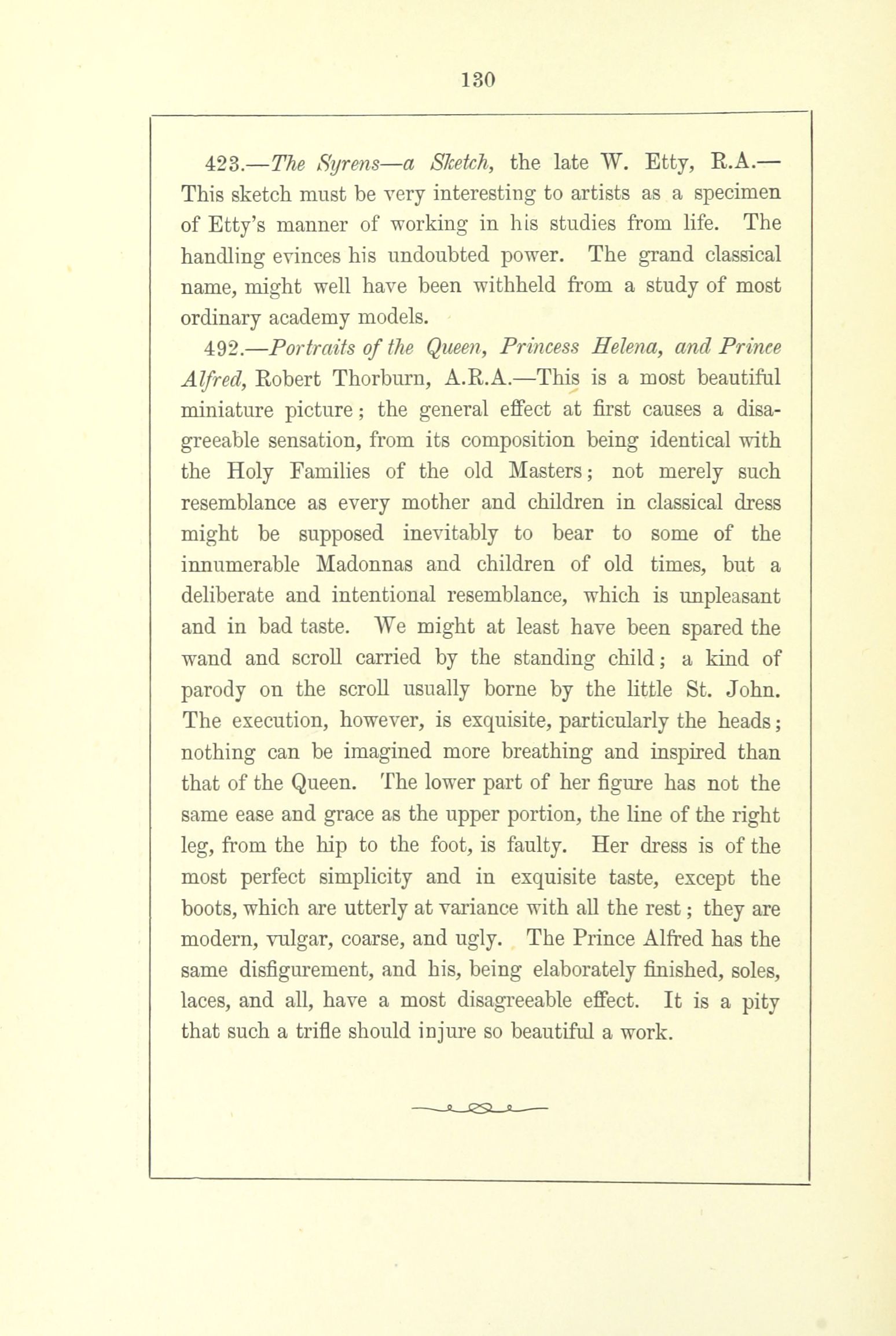 130

423.—The Syrens—a Sketch, the late W. Etty, R.A.—This sketch must be very interesting to artists as a specimen of Etty's manner of working in his studies from life. The handling evinces his undoubted power. The grand classical name, might well have been withheld from a study of most ordinary academy models.

492.—Portraits of the Queen, Princess Helena, and Prince Alfred, Robert Thorburn, A.R.A.—This is a most beautiful miniature picture; the general effect at first causes a disagreeable sensation, from its composition being identical with the Holy Families of the old Masters; not merely such resemblance as every mother and children in classical dress might be supposed inevitably to bear to some of the innumerable Madonnas and children of old times, but a deliberate and intentional resemblance, which is unpleasant and in bad taste. We might at least have been spared the wand and scroll carried by the standing child; a kind of parody on the scroll usually borne by the little St. John. The execution, however, is exquisite, particularly the heads; nothing can be imagined more breathing and inspired than that of the Queen. The lower part of her figure has not the same ease and grace as the upper portion, the line of the right leg, from the hip to the foot, is faulty. Her dress is of the most perfect simplicity and in exquisite taste, except the boots, which are utterly at variance with all the rest; they are modern, vulgar, coarse, and ugly. The Prince Alfred has the same disfigurement, and his, being elaborately finished, soles, laces, and all, have a most disagreeable effect. It is a pity that such a trifle should injure so beautiful a work.